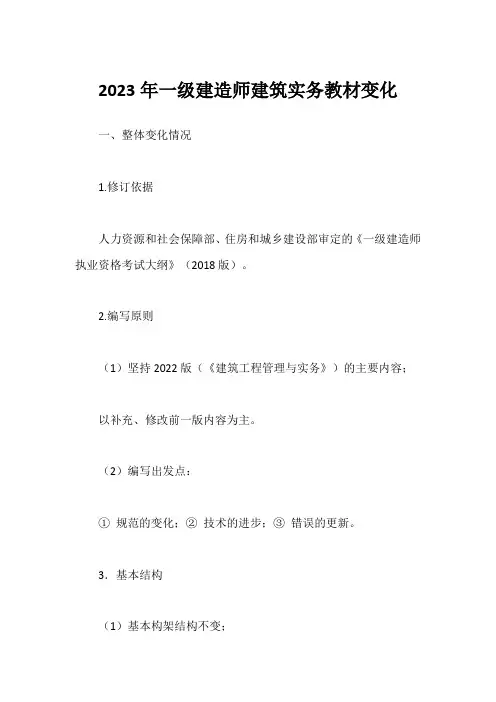 2023 年一级建造师建筑实务教材变化

一、整体变化情况

1.修订依据

人力资源和社会保障部、住房和城乡建设部审定的《一级建造师执业资格考试大纲》（2018 版）。

2.编写原则

（1）坚持 2022 版（《建筑工程管理与实务》）的主要内容；

以补充、修改前一版内容为主。

（2）编写出发点：

① 规范的变化；② 技术的进步；③ 错误的更新。

3．基本结构

（1）基本构架结构不变；